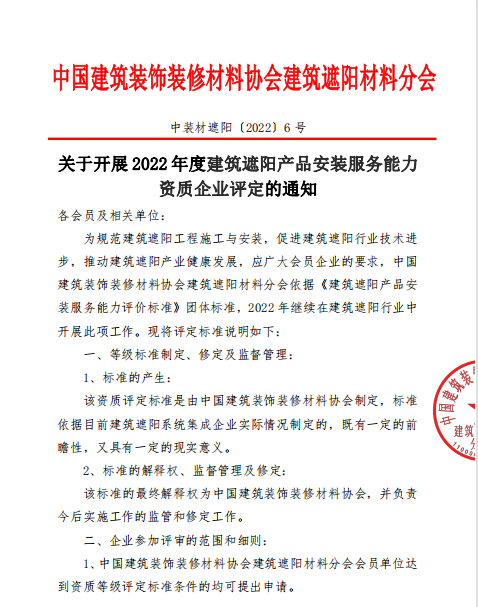 中国建筑装饰装修材料协会建筑遮阳材料分会

中装材遮阳〔2022〕6 号

关于开展 2022 年度建筑遮阳产品安装服务能力资质企业评定的通知

各会员及相关单位：

为规范建筑遮阳工程施工与安装，促进建筑遮阳行业技术进步，推动建筑遮阳产业健康发展，应广大会员企业的要求，中国建筑装饰装修材料协会建筑遮阳材料分会依据《建筑遮阳产品安装服务能力评价标准》团体标准，2022 年继续在建筑遮阳行业中开展此项工作。现将评定标准说明如下：

一、等级标准制定、修定及监督管理：

1、标准的产生：

该资质评定标准是由中国建筑装饰装修材料协会制定，标准依据目前建筑遮阳系统集成企业实际情况制定的，既有一定的前瞻性，又具有一定的现实意义。

2、标准的解释权、监督管理及修定：

该标准的最终解释权为中国建筑装饰装修材料协会，并负责今后实施工作的监管和修定工作。

二、企业参加评审的范围和细则：

1、中国建筑装饰装修材料协会建筑遮阳材料分会会员单位达到资质等级评定标准条件的均可提出申请。

中国建筑装 建筑 110000